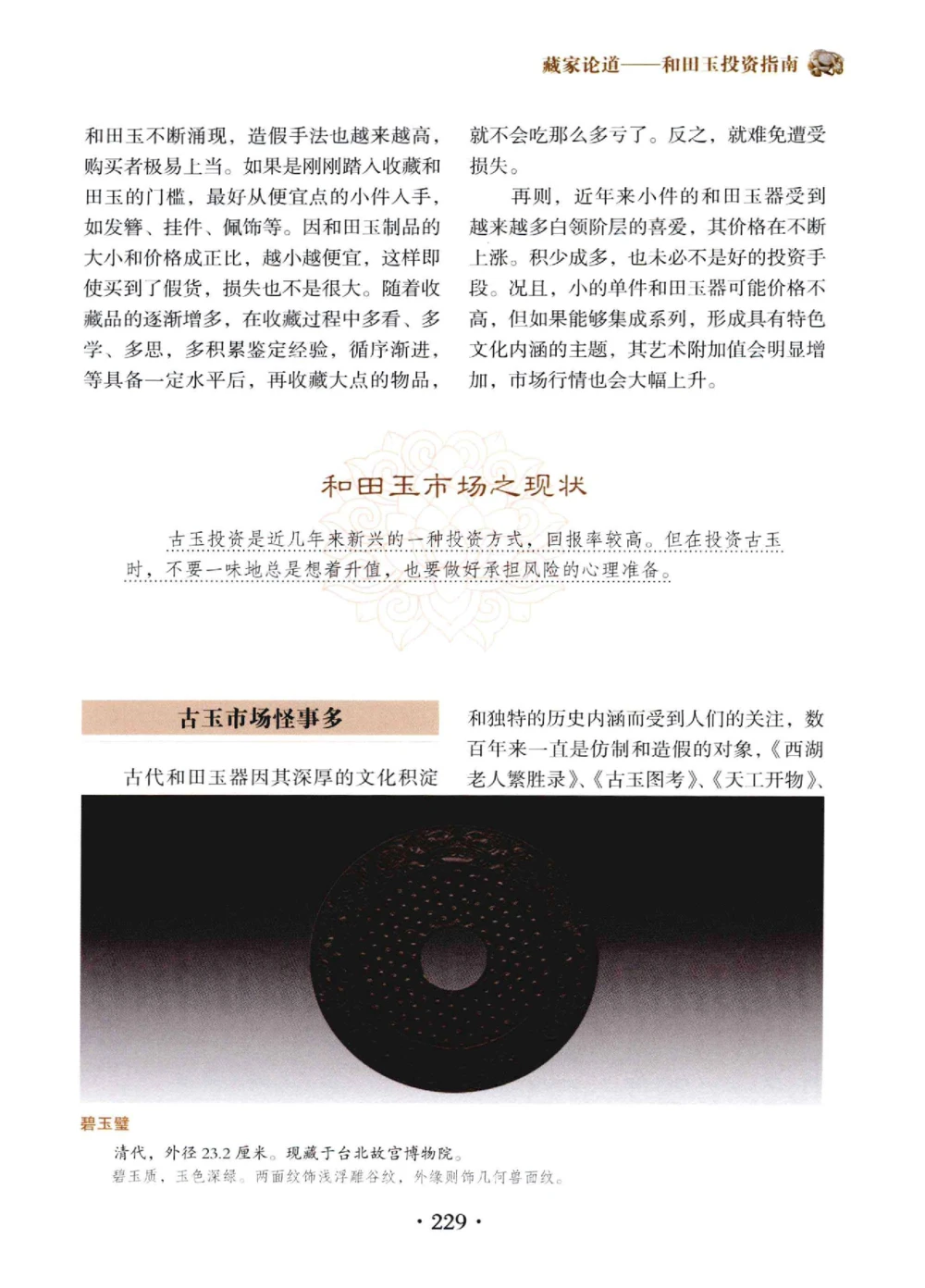 藏家论道——和田玉投资指南

和田玉不断涌现，造假手法也越来越高，购买者极易上当。如果是刚刚踏入收藏和田玉的门槛，最好从便宜点的小件入手，如发簪、挂件、佩饰等。因和田玉制品的大小和价格成正比，越小越便宜，这样即使买到了假货，损失也不是很大。随着收藏品的逐渐增多，在收藏过程中多看、多学、多思，多积累鉴定经验，循序渐进，等具备一定水平后，再收藏大点的物品，就不会吃那么多亏了。反之，就难免遭受损失。

再则，近年来小件的和田玉器受到越来越多白领阶层的喜爱，其价格在不断上涨。积少成多，也未必不是好的投资手段。况且，小的单件和田玉器可能价格不高，但如果能够集成系列，形成具有特色文化内涵的主题，其艺术附加值会明显增加，市场行情也会大幅上升。

和田玉市场之现状

古玉投资是近几年来新兴的一种投资方式，回报率较高。但在投资古玉时，不要一味地总是想着升值，也要做好承担风险的心理准备。

古玉市场怪事多

古代和田玉器因其深厚的文化积淀和独特的历史内涵而受到人们的关注，数百年来一直是仿制和造假的对象，《西湖老人繁胜录》、《古玉图考》、《天工开物》、

碧玉璧

清代，外径 23.2 厘米。现藏于台北故宫博物院。
碧玉质，玉色深绿。两面纹饰浅浮雕谷纹，外缘则饰几何兽面纹。

· 229 ·